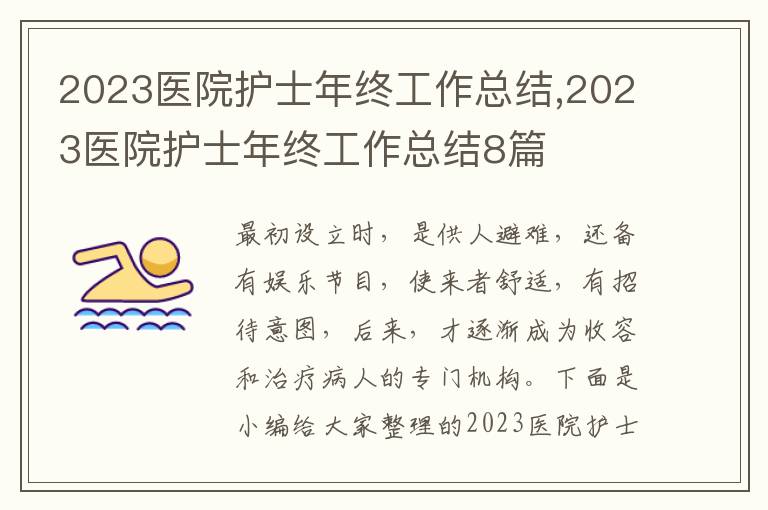 2023医院护士年终工作总结,2023医院护士年终工作总结8篇

最初设立时，是供人避难，还备有娱乐节目，使来者舒适，有招待意图，后来，才逐渐成为收容和治疗病人的专门机构。下面是小编给大家整理的2023医院护士